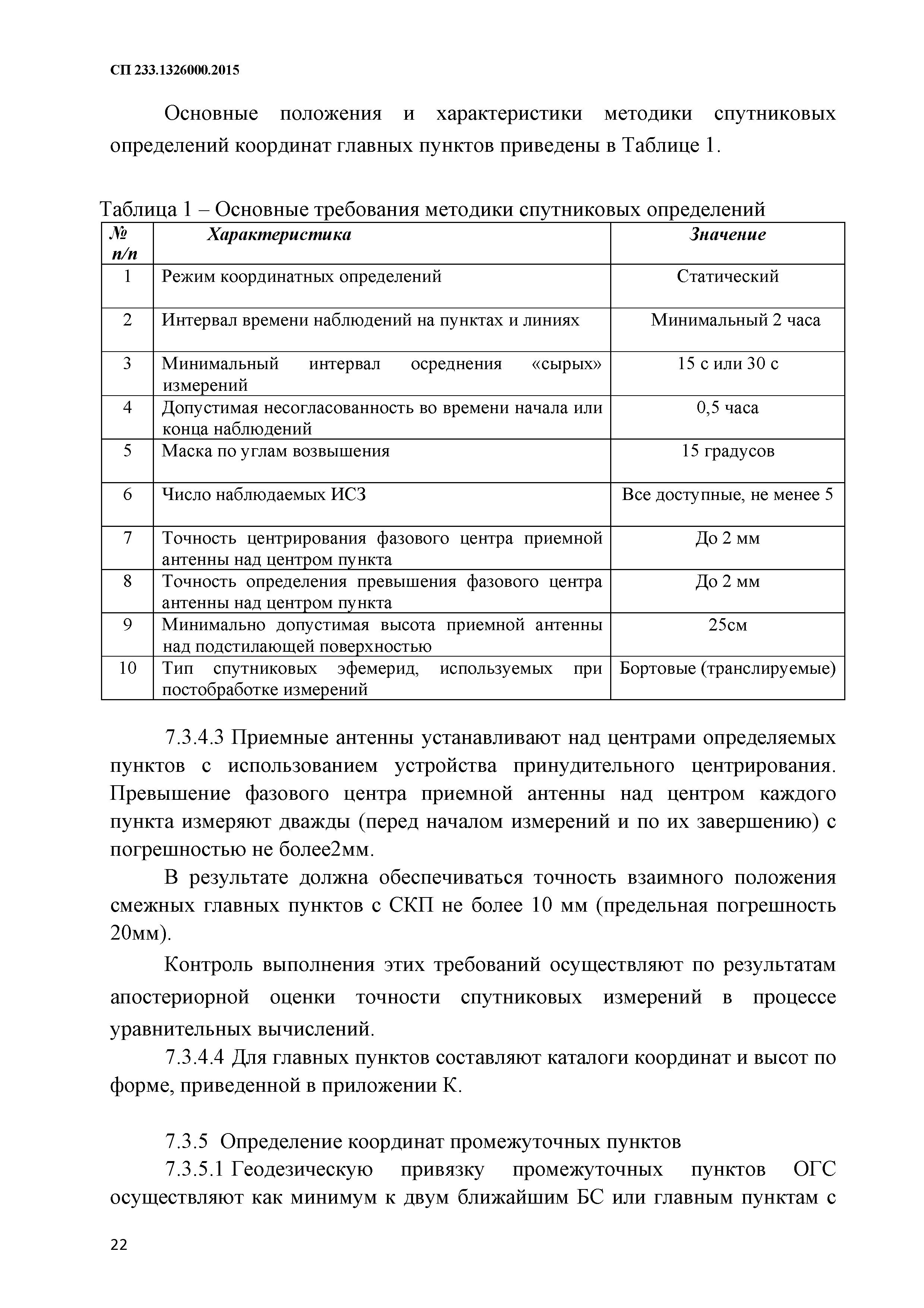 СП 233.1326000.2015

Основные положения и характеристики методики спутниковых определений координат главных пунктов приведены в Таблице 1.

Таблица 1 – Основные требования методики спутниковых определений

| № п/п | Характеристика | Значение |
|---|---|---|
| 1 | Режим координатных определений | Статический |
| 2 | Интервал времени наблюдений на пунктах и линиях | Минимальный 2 часа |
| 3 | Минимальный интервал осреднения «сырых» измерений | 15 с или 30 с |
| 4 | Допустимая несогласованность во времени начала или конца наблюдений | 0,5 часа |
| 5 | Маска по углам возвышения | 15 градусов |
| 6 | Число наблюдаемых ИСЗ | Все доступные, не менее 5 |
| 7 | Точность центрирования фазового центра приемной антенны над центром пункта | До 2 мм |
| 8 | Точность определения превышения фазового центра антенны над центром пункта | До 2 мм |
| 9 | Минимально допустимая высота приемной антенны над подстилающей поверхностью | 25см |
| 10 | Тип спутниковых эфемерид, используемых при постобработке измерений | Бортовые (транслируемые) |

7.3.4.3 Приемные антенны устанавливают над центрами определяемых пунктов с использованием устройства принудительного центрирования. Превышение фазового центра приемной антенны над центром каждого пункта измеряют дважды (перед началом измерений и по их завершению) с погрешностью не более2мм.

В результате должна обеспечиваться точность взаимного положения смежных главных пунктов с СКП не более 10 мм (предельная погрешность 20мм).

Контроль выполнения этих требований осуществляют по результатам апостериорной оценки точности спутниковых измерений в процессе уравнительных вычислений.

7.3.4.4 Для главных пунктов составляют каталоги координат и высот по форме, приведенной в приложении К.

7.3.5 Определение координат промежуточных пунктов

7.3.5.1 Геодезическую привязку промежуточных пунктов ОГС осуществляют как минимум к двум ближайшим БС или главным пунктам с

22